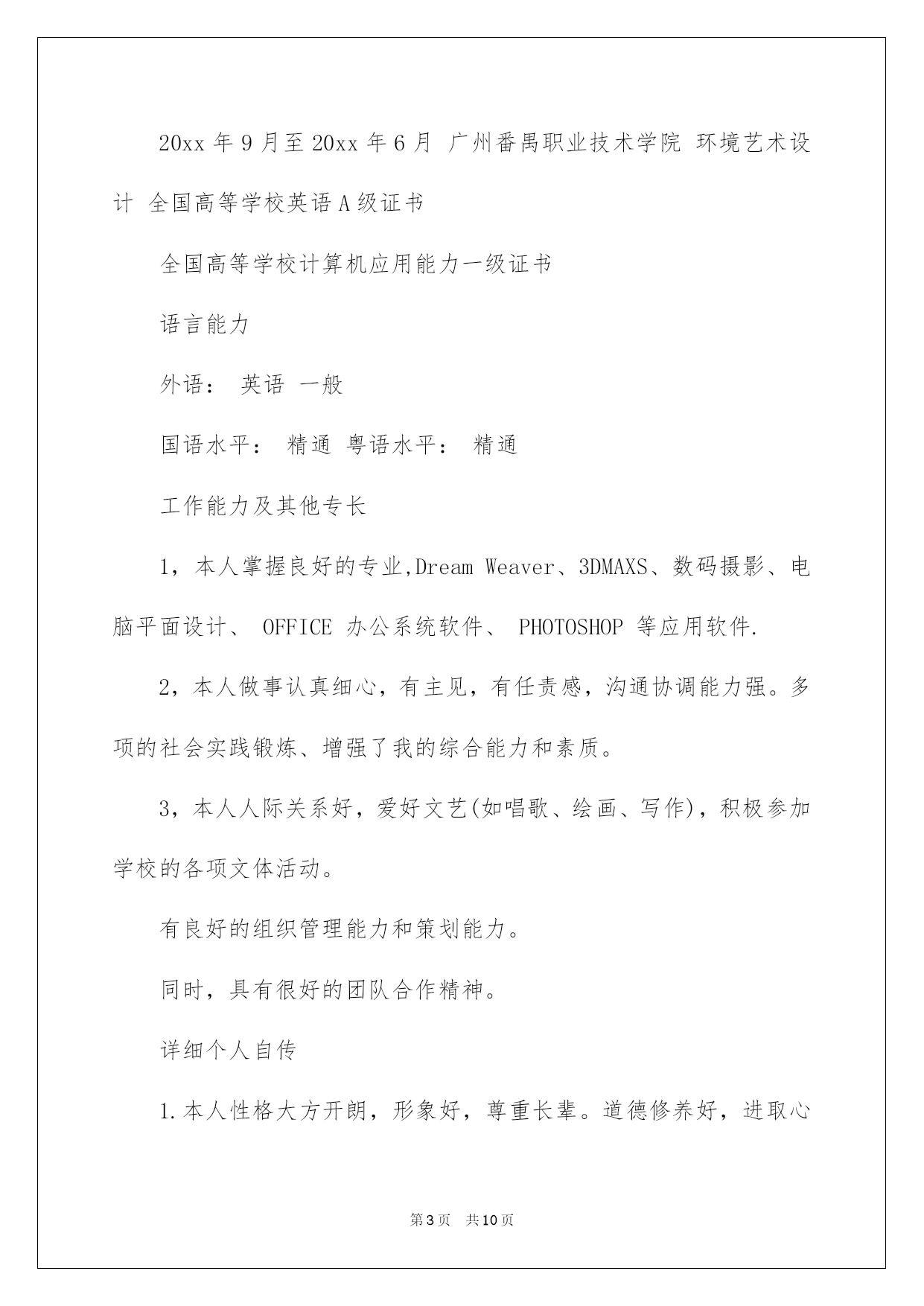 20xx 年 9 月至 20xx 年 6 月 广州番禺职业技术学院 环境艺术设计 全国高等学校英语 A 级证书

全国高等学校计算机应用能力一级证书

语言能力

外语： 英语 一般

国语水平： 精通 粤语水平： 精通

工作能力及其他专长

1，本人掌握良好的专业,Dream Weaver、3DMAXS、数码摄影、电脑平面设计、 OFFICE 办公系统软件、 PHOTOSHOP 等应用软件.

2，本人做事认真细心，有主见，有任责感，沟通协调能力强。多项的社会实践锻炼、增强了我的综合能力和素质。

3，本人人际关系好，爱好文艺(如唱歌、绘画、写作)，积极参加学校的各项文体活动。

有良好的组织管理能力和策划能力。

同时，具有很好的团队合作精神。

详细个人自传

1.本人性格大方开朗，形象好，尊重长辈。道德修养好，进取心

第 3 页 共 10 页